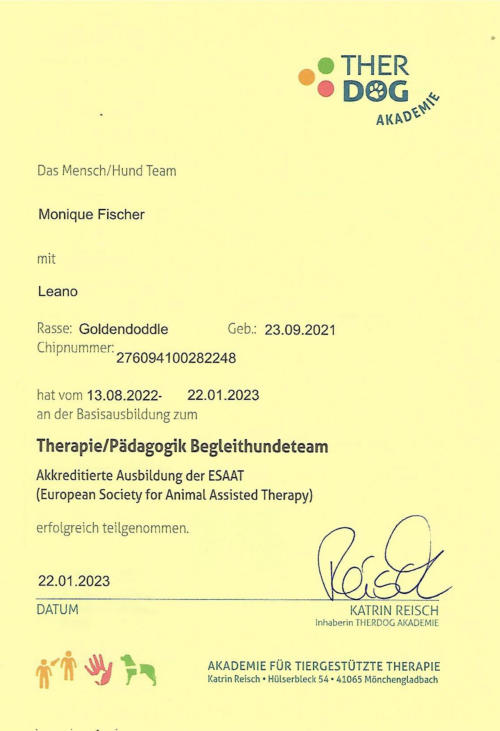 THER DOG AKADEMIE

Das Mensch/Hund Team

Monique Fischer

mit

Leano

Rasse: Goldendoddle Geb.: 23.09.2021
Chipnummer: 276094100282248

hat vom 13.08.2022- 22.01.2023
an der Basisausbildung zum

Therapie/Pädagogik Begleithundeteam

Akkreditierte Ausbildung der ESAAT
(European Society for Animal Assisted Therapy)

erfolgreich teilgenommen.

22.01.2023
DATUM

Reisch
KATRIN REISCH
Inhaberin THERDOG AKADEMIE

AKADEMIE FÜR TIERGESTÜTZTE THERAPIE
Katrin Reisch • Hülserbleck 54 • 41065 Mönchengladbach